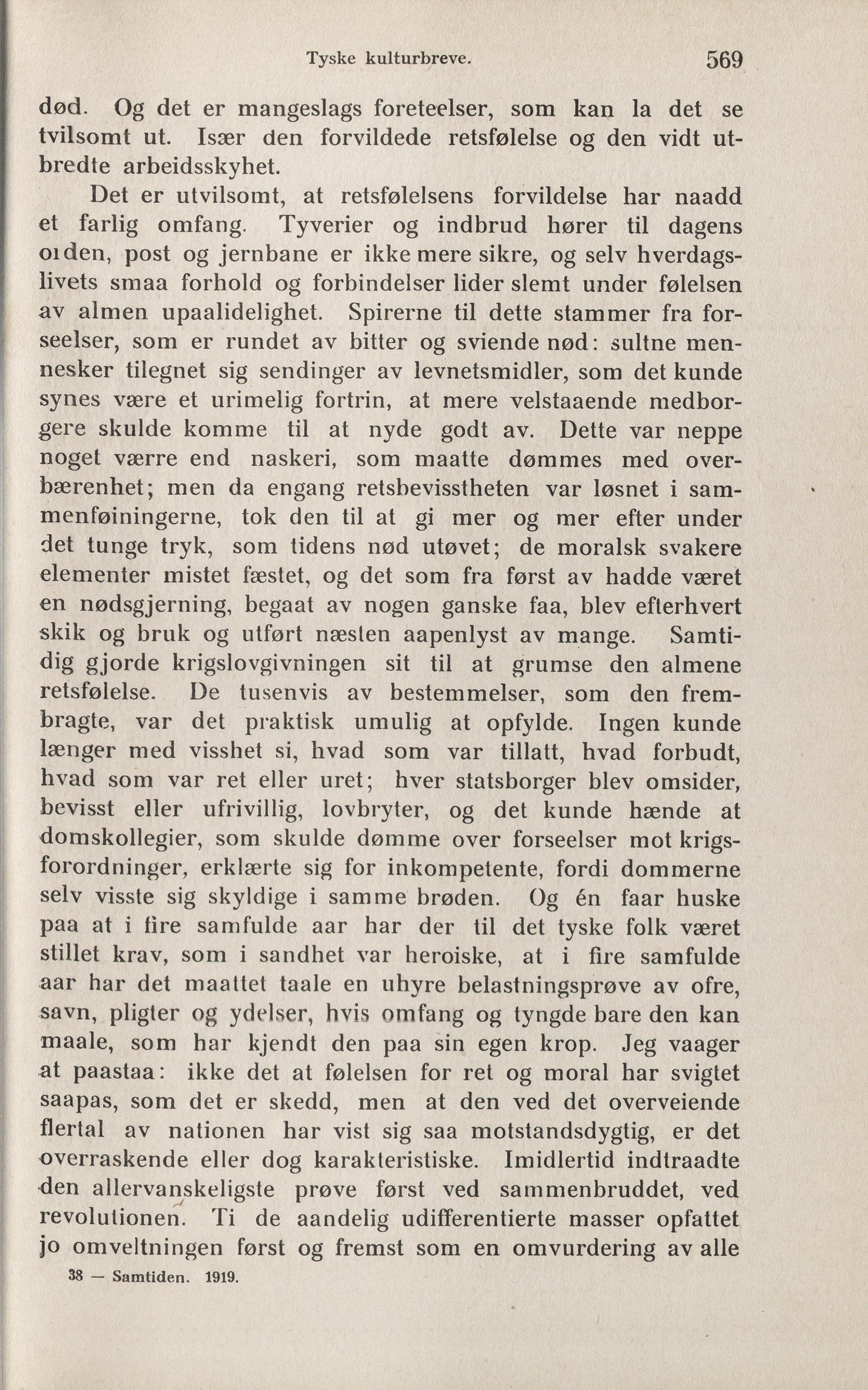 Tyske kulturbreve. 569

død. Og det er mangeslags foreteelser, som kan la det se tvilsomt ut. Især den forvildede retsfølelse og den vidt utbredte arbeidsskyhet.

Det er utvilsomt, at retsfølelsens forvildelse har naadd et farlig omfang. Tyverier og indbrud hører til dagens orden, post og jernbane er ikke mere sikre, og selv hverdagslivets smaa forhold og forbindelser lider slemt under følelsen av almen upaalidelighet. Spirerne til dette stammer fra forseelser, som er rundet av bitter og sviende nød: sultne mennesker tilegnet sig sendinger av levnetsmidler, som det kunde synes være et urimelig fortrin, at mere velstaaende medborgere skulde komme til at nyde godt av. Dette var neppe noget værre end naskeri, som maatte dømmes med overbærenhet; men da engang retsbevisstheten var løsnet i sammenføiningerne, tok den til at gi mer og mer efter under det tunge tryk, som tidens nød utøvet; de moralsk svakere elementer mistet fæstet, og det som fra først av hadde været en nødsgjerning, begaat av nogen ganske faa, blev efterhvert skik og bruk og utført næsten aapenlyst av mange. Samtidig gjorde krigslovgivningen sit til at grumse den almene retsfølelse. De tusenvis av bestemmelser, som den frembragte, var det praktisk umulig at opfylde. Ingen kunde længer med visshet si, hvad som var tillatt, hvad forbudt, hvad som var ret eller uret; hver statsborger blev omsider, bevisst eller ufrivillig, lovbryter, og det kunde hænde at domskollegier, som skulde dømme over forseelser mot krigsforordninger, erklærte sig for inkompetente, fordi dommerne selv visste sig skyldige i samme brøden. Og én faar huske paa at i fire samfulde aar har der til det tyske folk været stillet krav, som i sandhet var heroiske, at i fire samfulde aar har det maattet taale en uhyre belastningsprøve av ofre, savn, pligter og ydelser, hvis omfang og tyngde bare den kan maale, som har kjendt den paa sin egen krop. Jeg vaager at paastaa: ikke det at følelsen for ret og moral har svigtet saapas, som det er skedd, men at den ved det overveiende flertal av nationen har vist sig saa motstandsdygtig, er det overraskende eller dog karakteristiske. Imidlertid indtraadte den allervanskeligste prøve først ved sammenbruddet, ved revolutionen. Ti de aandelig udifferentierte masser opfattet jo omveltningen først og fremst som en omvurdering av alle

38 — Samtiden. 1919.